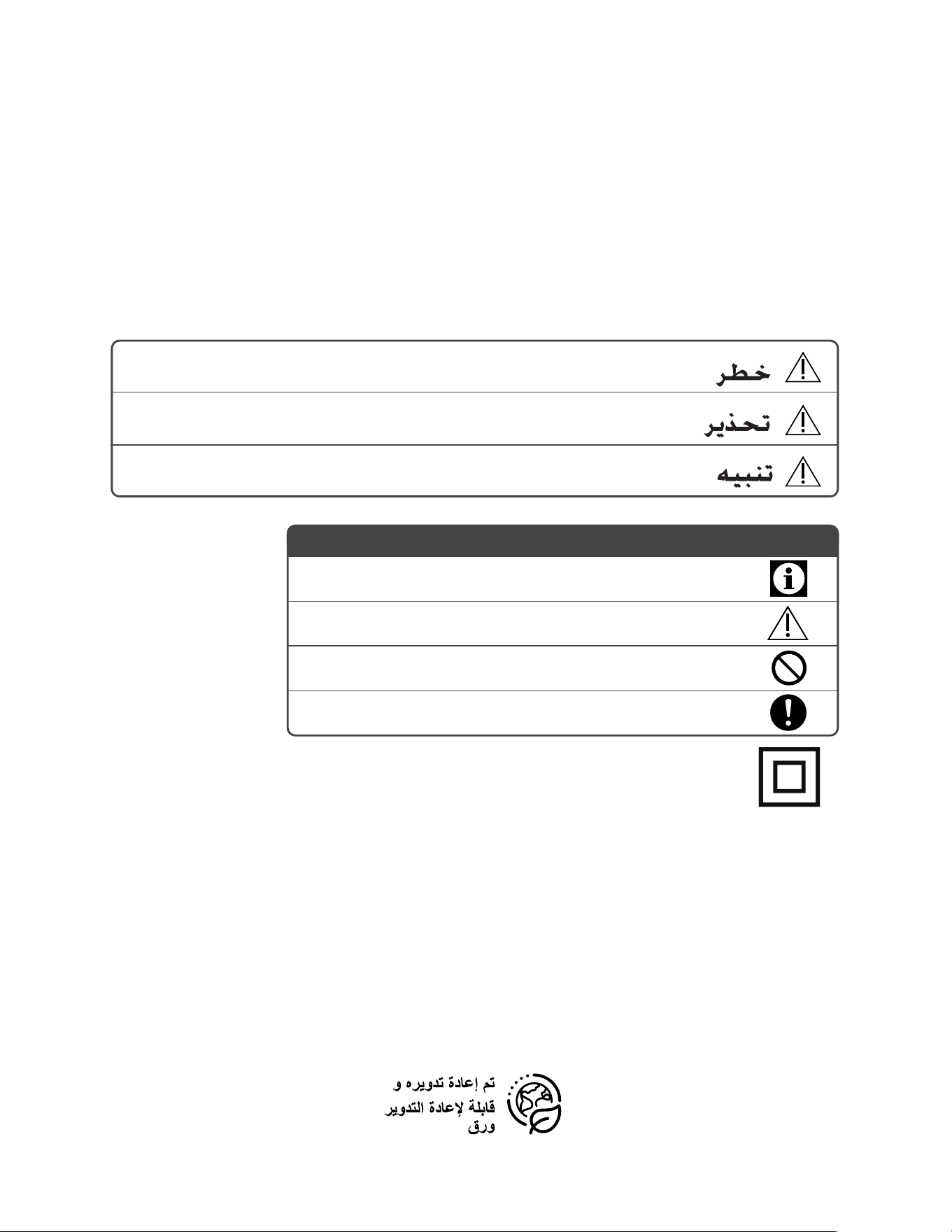 خطر

تحذير

تنبيه

تم إعادة تدويره و
قابلة لإعادة التدوير
ورق